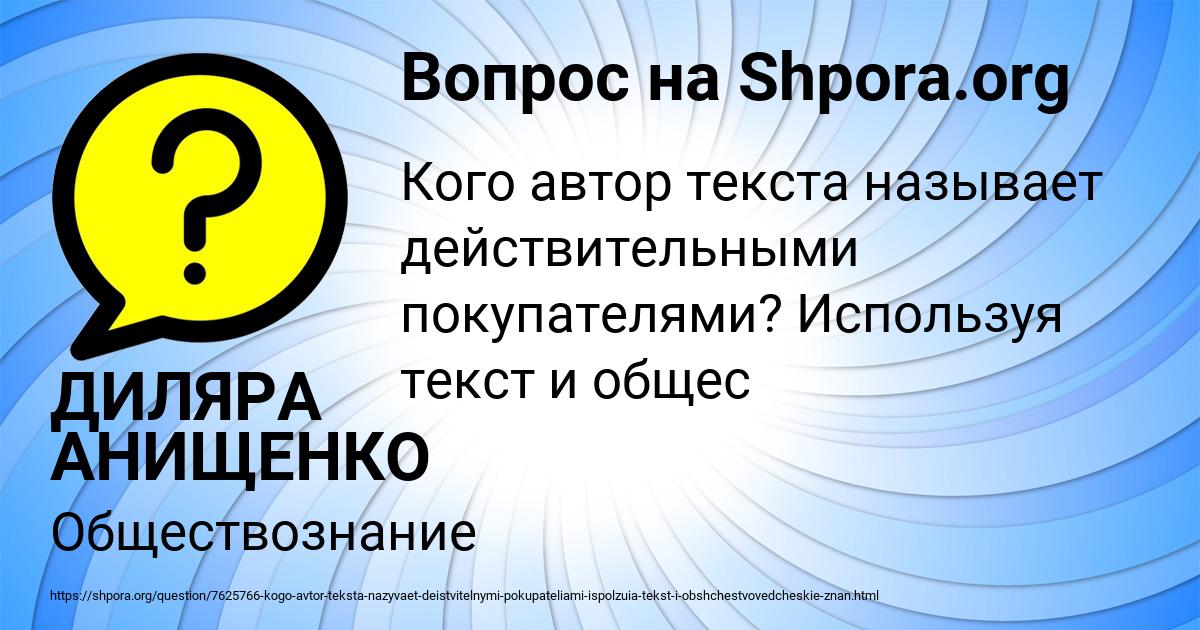 Вопрос на Shpora.org

Кого автор текста называет действительными покупателями? Используя текст и общес

ДИЛЯРА АНИЩЕНКО

Обществознание

https://shpora.org/question/7625766-kogo-avtor-teksta-nazyvaet-deistvitelnymi-pokupateliami-ispolzuia-tekst-i-obshchestvovedcheskie-znan.html